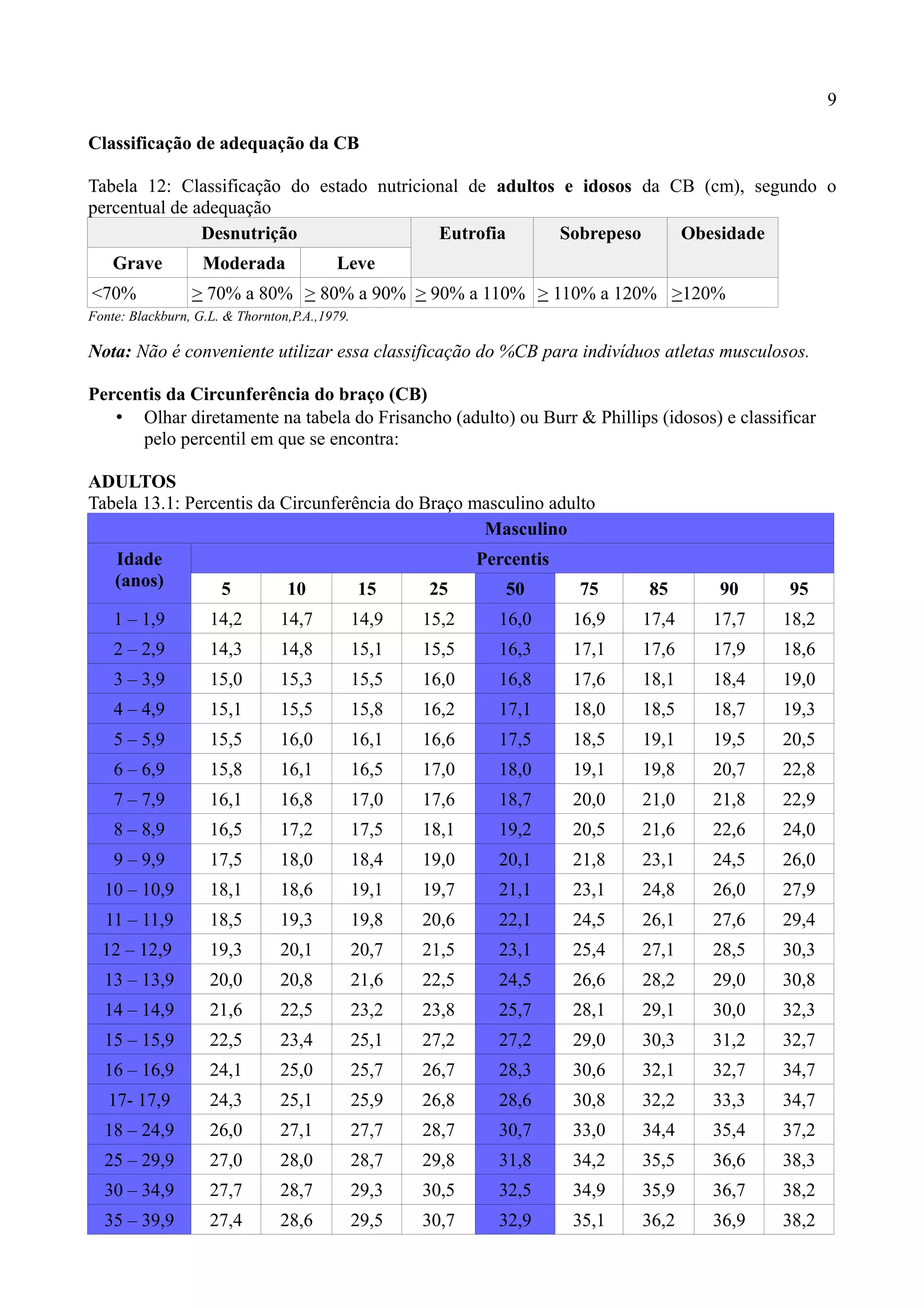 9

Classificação de adequação da CB

Tabela 12: Classificação do estado nutricional de adultos e idosos da CB (cm), segundo o percentual de adequação

| Desnutrição | | | Eutrofia | Sobrepeso | Obesidade |
|---|---|---|---|---|---|
| Grave | Moderada | Leve | | | |
| <70% | ≥ 70% a 80% | ≥ 80% a 90% | ≥ 90% a 110% | ≥ 110% a 120% | ≥120% |

Fonte: Blackburn, G.L. & Thornton,P.A.,1979.

Nota: Não é conveniente utilizar essa classificação do %CB para indivíduos atletas musculosos.

Percentis da Circunferência do braço (CB)
• Olhar diretamente na tabela do Frisancho (adulto) ou Burr & Phillips (idosos) e classificar pelo percentil em que se encontra:

ADULTOS
Tabela 13.1: Percentis da Circunferência do Braço masculino adulto

| Masculino | | | | | | | | | |
|---|---|---|---|---|---|---|---|---|---|
| Idade (anos) | Percentis | | | | | | | | |
| | 5 | 10 | 15 | 25 | 50 | 75 | 85 | 90 | 95 |
| 1 – 1,9 | 14,2 | 14,7 | 14,9 | 15,2 | 16,0 | 16,9 | 17,4 | 17,7 | 18,2 |
| 2 – 2,9 | 14,3 | 14,8 | 15,1 | 15,5 | 16,3 | 17,1 | 17,6 | 17,9 | 18,6 |
| 3 – 3,9 | 15,0 | 15,3 | 15,5 | 16,0 | 16,8 | 17,6 | 18,1 | 18,4 | 19,0 |
| 4 – 4,9 | 15,1 | 15,5 | 15,8 | 16,2 | 17,1 | 18,0 | 18,5 | 18,7 | 19,3 |
| 5 – 5,9 | 15,5 | 16,0 | 16,1 | 16,6 | 17,5 | 18,5 | 19,1 | 19,5 | 20,5 |
| 6 – 6,9 | 15,8 | 16,1 | 16,5 | 17,0 | 18,0 | 19,1 | 19,8 | 20,7 | 22,8 |
| 7 – 7,9 | 16,1 | 16,8 | 17,0 | 17,6 | 18,7 | 20,0 | 21,0 | 21,8 | 22,9 |
| 8 – 8,9 | 16,5 | 17,2 | 17,5 | 18,1 | 19,2 | 20,5 | 21,6 | 22,6 | 24,0 |
| 9 – 9,9 | 17,5 | 18,0 | 18,4 | 19,0 | 20,1 | 21,8 | 23,1 | 24,5 | 26,0 |
| 10 – 10,9 | 18,1 | 18,6 | 19,1 | 19,7 | 21,1 | 23,1 | 24,8 | 26,0 | 27,9 |
| 11 – 11,9 | 18,5 | 19,3 | 19,8 | 20,6 | 22,1 | 24,5 | 26,1 | 27,6 | 29,4 |
| 12 – 12,9 | 19,3 | 20,1 | 20,7 | 21,5 | 23,1 | 25,4 | 27,1 | 28,5 | 30,3 |
| 13 – 13,9 | 20,0 | 20,8 | 21,6 | 22,5 | 24,5 | 26,6 | 28,2 | 29,0 | 30,8 |
| 14 – 14,9 | 21,6 | 22,5 | 23,2 | 23,8 | 25,7 | 28,1 | 29,1 | 30,0 | 32,3 |
| 15 – 15,9 | 22,5 | 23,4 | 25,1 | 27,2 | 27,2 | 29,0 | 30,3 | 31,2 | 32,7 |
| 16 – 16,9 | 24,1 | 25,0 | 25,7 | 26,7 | 28,3 | 30,6 | 32,1 | 32,7 | 34,7 |
| 17- 17,9 | 24,3 | 25,1 | 25,9 | 26,8 | 28,6 | 30,8 | 32,2 | 33,3 | 34,7 |
| 18 – 24,9 | 26,0 | 27,1 | 27,7 | 28,7 | 30,7 | 33,0 | 34,4 | 35,4 | 37,2 |
| 25 – 29,9 | 27,0 | 28,0 | 28,7 | 29,8 | 31,8 | 34,2 | 35,5 | 36,6 | 38,3 |
| 30 – 34,9 | 27,7 | 28,7 | 29,3 | 30,5 | 32,5 | 34,9 | 35,9 | 36,7 | 38,2 |
| 35 – 39,9 | 27,4 | 28,6 | 29,5 | 30,7 | 32,9 | 35,1 | 36,2 | 36,9 | 38,2 |